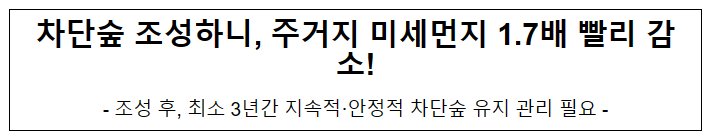 차단숲 조성하니, 주거지 미세먼지 1.7배 빨리 감소!

- 조성 후, 최소 3년간 지속적·안정적 차단숲 유지 관리 필요 -